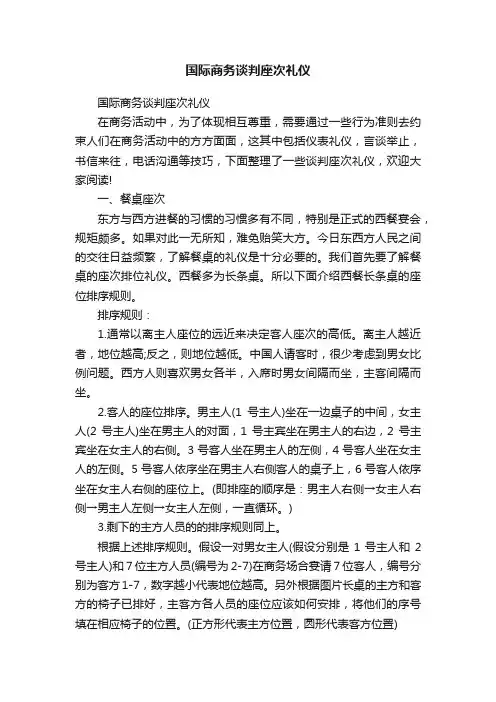 国际商务谈判座次礼仪

国际商务谈判座次礼仪

在商务活动中，为了体现相互尊重，需要通过一些行为准则去约束人们在商务活动中的方方面面，这其中包括仪表礼仪，言谈举止，书信来往，电话沟通等技巧，下面整理了一些谈判座次礼仪，欢迎大家阅读!

一、餐桌座次

东方与西方进餐的习惯的习惯多有不同，特别是正式的西餐宴会，规矩颇多。如果对此一无所知，难免贻笑大方。今日东西方人民之间的交往日益频繁，了解餐桌的礼仪是十分必要的。我们首先要了解餐桌的座次排位礼仪。西餐多为长条桌。所以下面介绍西餐长条桌的座位排序规则。

排序规则：

1.通常以离主人座位的远近来决定客人座次的高低。离主人越近者，地位越高;反之，则地位越低。中国人请客时，很少考虑到男女比例问题。西方人则喜欢男女各半，入席时男女间隔而坐，主客间隔而坐。

2.客人的座位排序。男主人(1 号主人)坐在一边桌子的中间，女主人(2 号主人)坐在男主人的对面，1 号主宾坐在男主人的右边，2 号主宾坐在女主人的右侧。3 号客人坐在男主人的左侧，4 号客人坐在女主人的左侧。5 号客人依序坐在男主人右侧客人的桌子上，6 号客人依序坐在女主人右侧的座位上。(即排座的顺序是：男主人右侧→女主人右侧→男主人左侧→女主人左侧，一直循环。)

3.剩下的主方人员的的排序规则同上。

根据上述排序规则。假设一对男女主人(假设分别是 1 号主人和 2 号主人)和 7 位主方人员(编号为 2-7)在商务场合宴请 7 位客人，编号分别为客方 1-7，数字越小代表地位越高。另外根据图片长桌的主方和客方的椅子已排好，主客方各人员的座位应该如何安排，将他们的序号填在相应椅子的位置。(正方形代表主方位置，圆形代表客方位置)